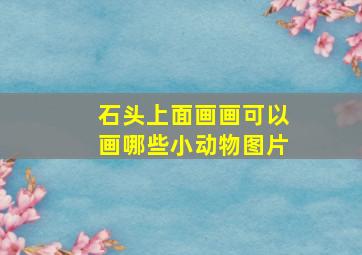 石头上面画画可以画哪些小动物图片